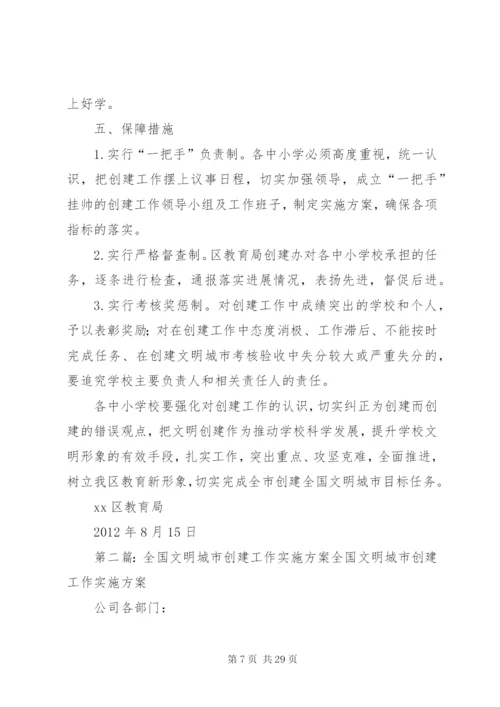 上好学。

五、保障措施

1.实行“一把手”负责制。各中小学必须高度重视，统一认识，把创建工作摆上议事日程，切实加强领导，成立“一把手”挂帅的创建工作领导小组及工作班子，制定实施方案，确保各项指标的落实。

2.实行严格督查制。区教育局创建办对各中小学校承担的任务，逐条进行检查，通报落实进展情况，表扬先进，督促后进。

3.实行考核奖惩制。对创建工作中成绩突出的学校和个人，予以表彰奖励；对在创建工作中态度消极、工作滞后、不能按时完成任务、在创建文明城市考核验收中失分较大或严重失分的，要追究学校主要负责人和相关责任人的责任。

各中小学校要强化对创建工作的认识，切实纠正为创建而创建的错误观点，把文明创建作为推动学校科学发展，提升学校文明形象的有效手段，扎实工作，突出重点、攻坚克难，全面推进，树立我区教育新形象，切实完成全市创建全国文明城市目标任务。

xx 区教育局

2012 年 8 月 15 日

第二篇：全国文明城市创建工作实施方案全国文明城市创建工作实施方案

公司各部门：

第 7 页 共 29 页